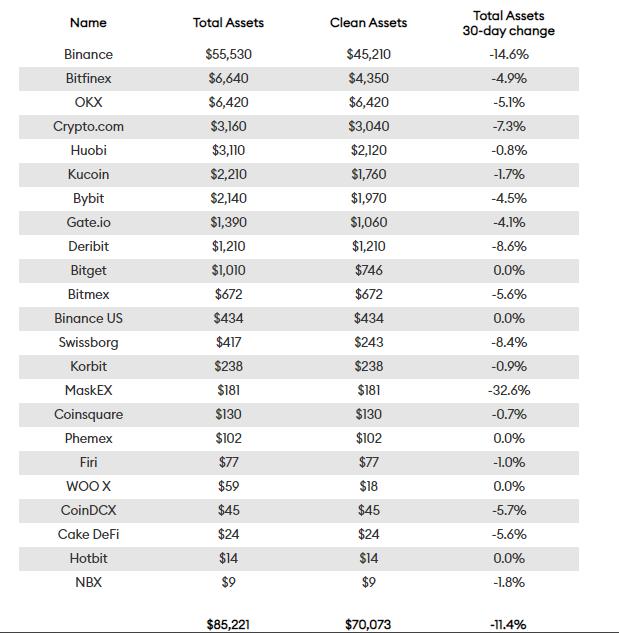 | Name | Total Assets | Clean Assets | Total Assets 30-day change |
|---|---|---|---|
| Binance | \$55,530 | \$45,210 | -14.6% |
| Bitfinex | \$6,640 | \$4,350 | -4.9% |
| OKX | \$6,420 | \$6,420 | -5.1% |
| Crypto.com | \$3,160 | \$3,040 | -7.3% |
| Huobi | \$3,110 | \$2,120 | -0.8% |
| Kucoin | \$2,210 | \$1,760 | -1.7% |
| Bybit | \$2,140 | \$1,970 | -4.5% |
| Gate.io | \$1,390 | \$1,060 | -4.1% |
| Deribit | \$1,210 | \$1,210 | -8.6% |
| Bitget | \$1,010 | \$746 | 0.0% |
| Bitmex | \$672 | \$672 | -5.6% |
| Binance US | \$434 | \$434 | 0.0% |
| Swissborg | \$417 | \$243 | -8.4% |
| Korbit | \$238 | \$238 | -0.9% |
| MaskEX | \$181 | \$181 | -32.6% |
| Coinsquare | \$130 | \$130 | -0.7% |
| Phemex | \$102 | \$102 | 0.0% |
| Firi | \$77 | \$77 | -1.0% |
| WOO X | \$59 | \$18 | 0.0% |
| CoinDCX | \$45 | \$45 | -5.7% |
| Cake DeFi | \$24 | \$24 | -5.6% |
| Hotbit | \$14 | \$14 | 0.0% |
| NBX | \$9 | \$9 | -1.8% |
| | \$85,221 | \$70,073 | -11.4% |